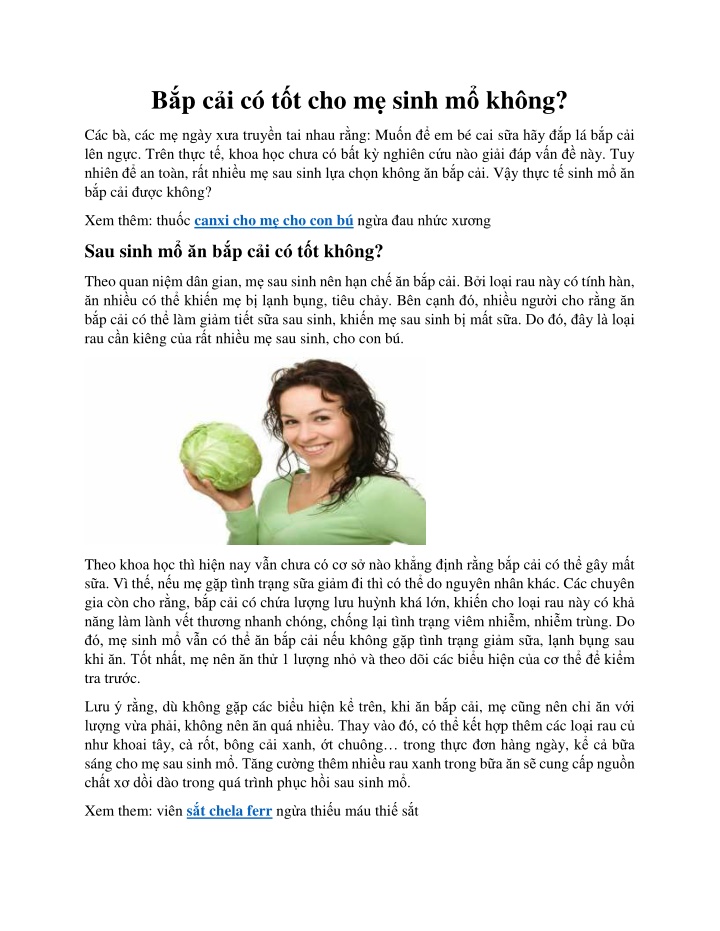 Bắp cải có tốt cho mẹ sinh mổ không?

Các bà, các mẹ ngày xưa truyền tai nhau rằng: Muốn để em bé cai sữa hãy đắp lá bắp cải lên ngực. Trên thực tế, khoa học chưa có bất kỳ nghiên cứu nào giải đáp vấn đề này. Tuy nhiên để an toàn, rất nhiều mẹ sau sinh lựa chọn không ăn bắp cải. Vậy thực tế sinh mổ ăn bắp cải được không?

Xem thêm: thuốc canxi cho mẹ cho con bú ngừa đau nhức xương

Sau sinh mổ ăn bắp cải có tốt không?

Theo quan niệm dân gian, mẹ sau sinh nên hạn chế ăn bắp cải. Bởi loại rau này có tính hàn, ăn nhiều có thể khiến mẹ bị lạnh bụng, tiêu chảy. Bên cạnh đó, nhiều người cho rằng ăn bắp cải có thể làm giảm tiết sữa sau sinh, khiến mẹ sau sinh bị mất sữa. Do đó, đây là loại rau cần kiêng của rất nhiều mẹ sau sinh, cho con bú.

Theo khoa học thì hiện nay vẫn chưa có cơ sở nào khẳng định rằng bắp cải có thể gây mất sữa. Vì thế, nếu mẹ gặp tình trạng sữa giảm đi thì có thể do nguyên nhân khác. Các chuyên gia còn cho rằng, bắp cải có chứa lượng lưu huỳnh khá lớn, khiến cho loại rau này có khả năng làm lành vết thương nhanh chóng, chống lại tình trạng viêm nhiễm, nhiễm trùng. Do đó, mẹ sinh mổ vẫn có thể ăn bắp cải nếu không gặp tình trạng giảm sữa, lạnh bụng sau khi ăn. Tốt nhất, mẹ nên ăn thử 1 lượng nhỏ và theo dõi các biểu hiện của cơ thể để kiểm tra trước.

Lưu ý rằng, dù không gặp các biểu hiện kể trên, khi ăn bắp cải, mẹ cũng nên chỉ ăn với lượng vừa phải, không nên ăn quá nhiều. Thay vào đó, có thể kết hợp thêm các loại rau củ như khoai tây, cà rốt, bông cải xanh, ớt chuông… trong thực đơn hàng ngày, kể cả bữa sáng cho mẹ sau sinh mổ. Tăng cường thêm nhiều rau xanh trong bữa ăn sẽ cung cấp nguồn chất xơ dồi dào trong quá trình phục hồi sau sinh mổ.

Xem them: viên sắt chela ferr ngừa thiếu máu thiế sắt